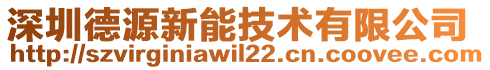 深圳德源新能技术有限公司
http://szvirginiawil22.cn.coovee.com